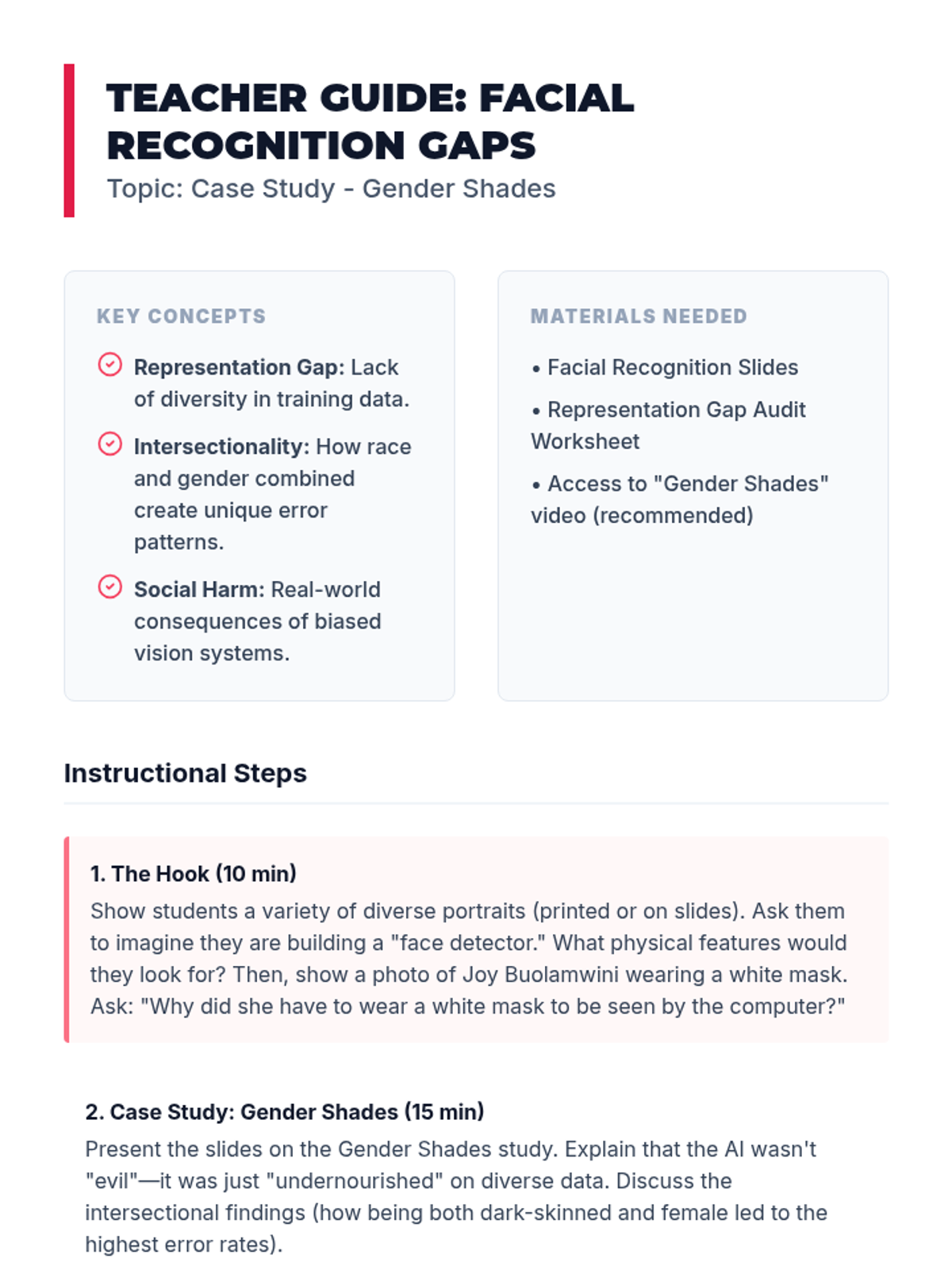 TEACHER GUIDE: FACIAL RECOGNITION GAPS
Topic: Case Study - Gender Shades

KEY CONCEPTS

Representation Gap: Lack of diversity in training data.

Intersectionality: How race and gender combined create unique error patterns.

Social Harm: Real-world consequences of biased vision systems.

MATERIALS NEEDED

• Facial Recognition Slides

• Representation Gap Audit Worksheet

• Access to "Gender Shades" video (recommended)

Instructional Steps

1. The Hook (10 min)
Show students a variety of diverse portraits (printed or on slides). Ask them to imagine they are building a "face detector." What physical features would they look for? Then, show a photo of Joy Buolamwini wearing a white mask. Ask: "Why did she have to wear a white mask to be seen by the computer?"

2. Case Study: Gender Shades (15 min)
Present the slides on the Gender Shades study. Explain that the AI wasn't "evil"—it was just "undernourished" on diverse data. Discuss the intersectional findings (how being both dark-skinned and female led to the highest error rates).